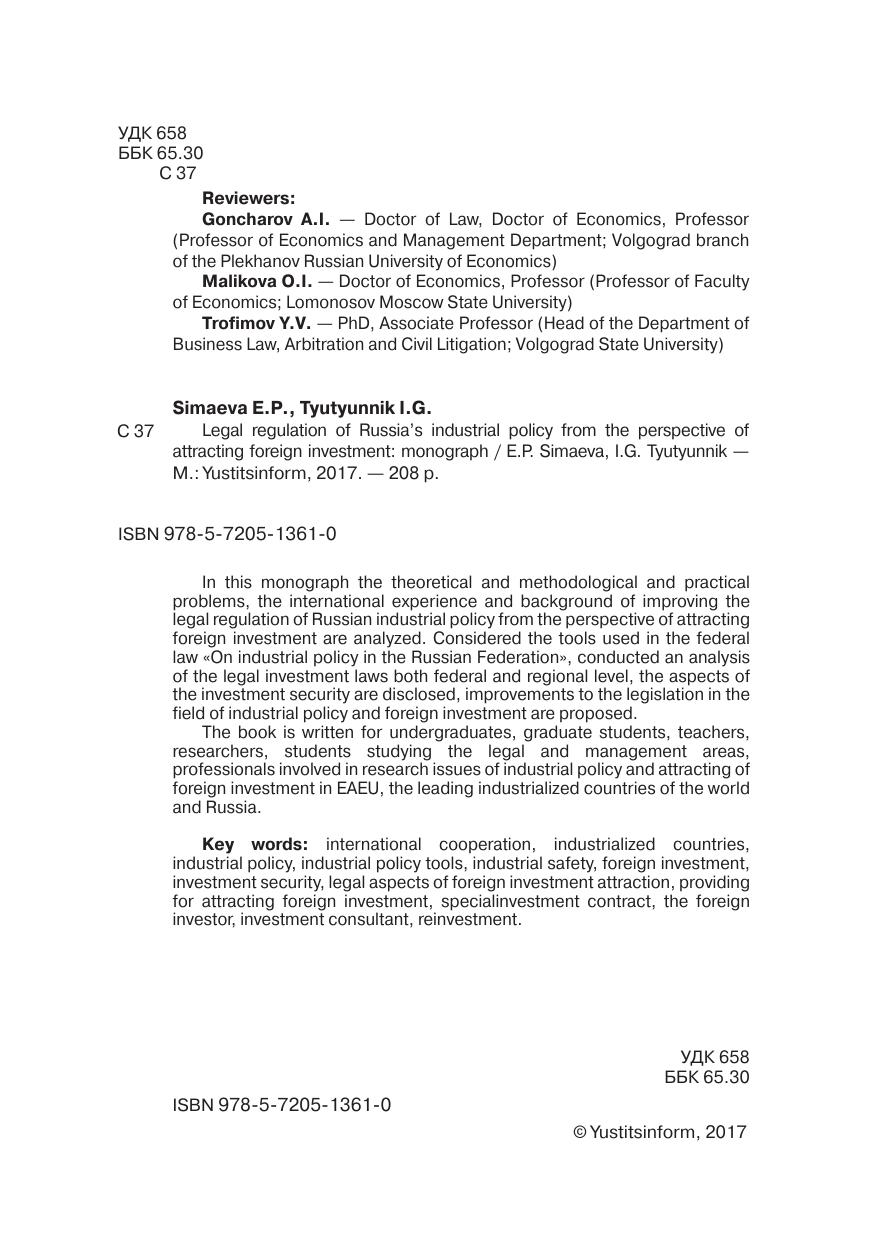 УДК 658
ББК 65.30
С 37

Reviewers:
Goncharov A.I. — Doctor of Law, Doctor of Economics, Professor (Professor of Economics and Management Department; Volgograd branch of the Plekhanov Russian University of Economics)
Malikova O.I. — Doctor of Economics, Professor (Professor of Faculty of Economics; Lomonosov Moscow State University)
Trofimov Y.V. — PhD, Associate Professor (Head of the Department of Business Law, Arbitration and Civil Litigation; Volgograd State University)

Simaeva E.P., Tyutyunnik I.G.
С 37 Legal regulation of Russia's industrial policy from the perspective of attracting foreign investment: monograph / E.P. Simaeva, I.G. Tyutyunnik — M.: Yustitsinform, 2017. — 208 p.

ISBN 978-5-7205-1361-0

In this monograph the theoretical and methodological and practical problems, the international experience and background of improving the legal regulation of Russian industrial policy from the perspective of attracting foreign investment are analyzed. Considered the tools used in the federal law «On industrial policy in the Russian Federation», conducted an analysis of the legal investment laws both federal and regional level, the aspects of the investment security are disclosed, improvements to the legislation in the field of industrial policy and foreign investment are proposed.

The book is written for undergraduates, graduate students, teachers, researchers, students studying the legal and management areas, professionals involved in research issues of industrial policy and attracting of foreign investment in EAEU, the leading industrialized countries of the world and Russia.

Key words: international cooperation, industrialized countries, industrial policy, industrial policy tools, industrial safety, foreign investment, investment security, legal aspects of foreign investment attraction, providing for attracting foreign investment, specialinvestment contract, the foreign investor, investment consultant, reinvestment.

УДК 658
ББК 65.30

ISBN 978-5-7205-1361-0

© Yustitsinform, 2017